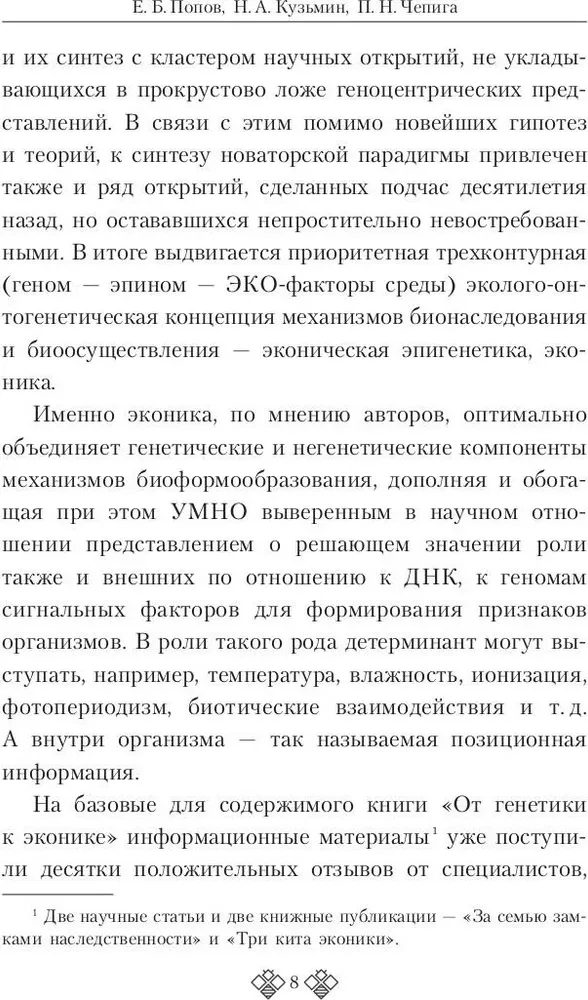 Е. Б. Попов, Н. А. Кузьмин, П. Н. Чепига

и их синтез с кластером научных открытий, не укладывающихся в прокрустово ложе геноцентрических представлений. В связи с этим помимо новейших гипотез и теорий, к синтезу новаторской парадигмы привлечен также и ряд открытий, сделанных подчас десятилетия назад, но остававшихся непростительно невостребованными. В итоге выдвигается приоритетная трехконтурная (геном — эпином — ЭКО-факторы среды) эколого-онтогенетическая концепция механизмов бионаследования и биоосуществления — эконическая эпигенетика, эконика.

Именно эконика, по мнению авторов, оптимально объединяет генетические и негенетические компоненты механизмов биоформообразования, дополняя и обогащая при этом УМНО выверенным в научном отношении представлением о решающем значении роли также и внешних по отношению к ДНК, к геномам сигнальных факторов для формирования признаков организмов. В роли такого рода детерминант могут выступать, например, температура, влажность, ионизация, фотопериодизм, биотические взаимодействия и т. д. А внутри организма — так называемая позиционная информация.

На базовые для содержимого книги «От генетики к эконике» информационные материалы$^1$ уже поступили десятки положительных отзывов от специалистов,

$^1$ Две научные статьи и две книжные публикации — «За семью замками наследственности» и «Три кита эконики».

8